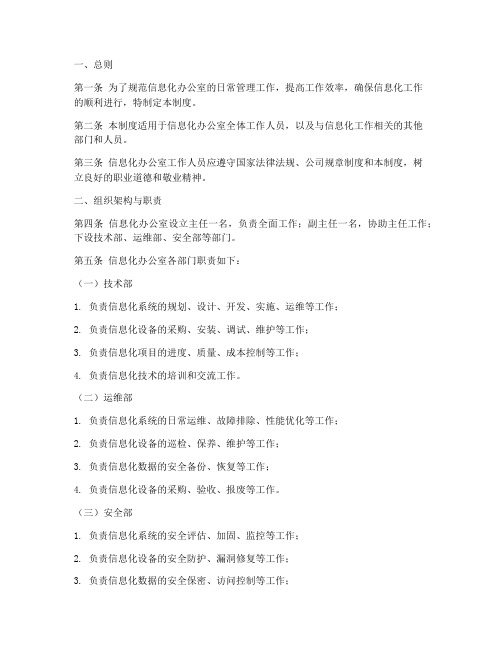 一、总则

第一条 为了规范信息化办公室的日常管理工作，提高工作效率，确保信息化工作的顺利进行，特制定本制度。

第二条 本制度适用于信息化办公室全体工作人员，以及与信息化工作相关的其他部门和人员。

第三条 信息化办公室工作人员应遵守国家法律法规、公司规章制度和本制度，树立良好的职业道德和敬业精神。

二、组织架构与职责

第四条 信息化办公室设立主任一名，负责全面工作；副主任一名，协助主任工作；下设技术部、运维部、安全部等部门。

第五条 信息化办公室各部门职责如下：

（一）技术部

1. 负责信息化系统的规划、设计、开发、实施、运维等工作；

2. 负责信息化设备的采购、安装、调试、维护等工作；

3. 负责信息化项目的进度、质量、成本控制等工作；

4. 负责信息化技术的培训和交流工作。

（二）运维部

1. 负责信息化系统的日常运维、故障排除、性能优化等工作；

2. 负责信息化设备的巡检、保养、维护等工作；

3. 负责信息化数据的安全备份、恢复等工作；

4. 负责信息化设备的采购、验收、报废等工作。

（三）安全部

1. 负责信息化系统的安全评估、加固、监控等工作；

2. 负责信息化设备的安全防护、漏洞修复等工作；

3. 负责信息化数据的安全保密、访问控制等工作；